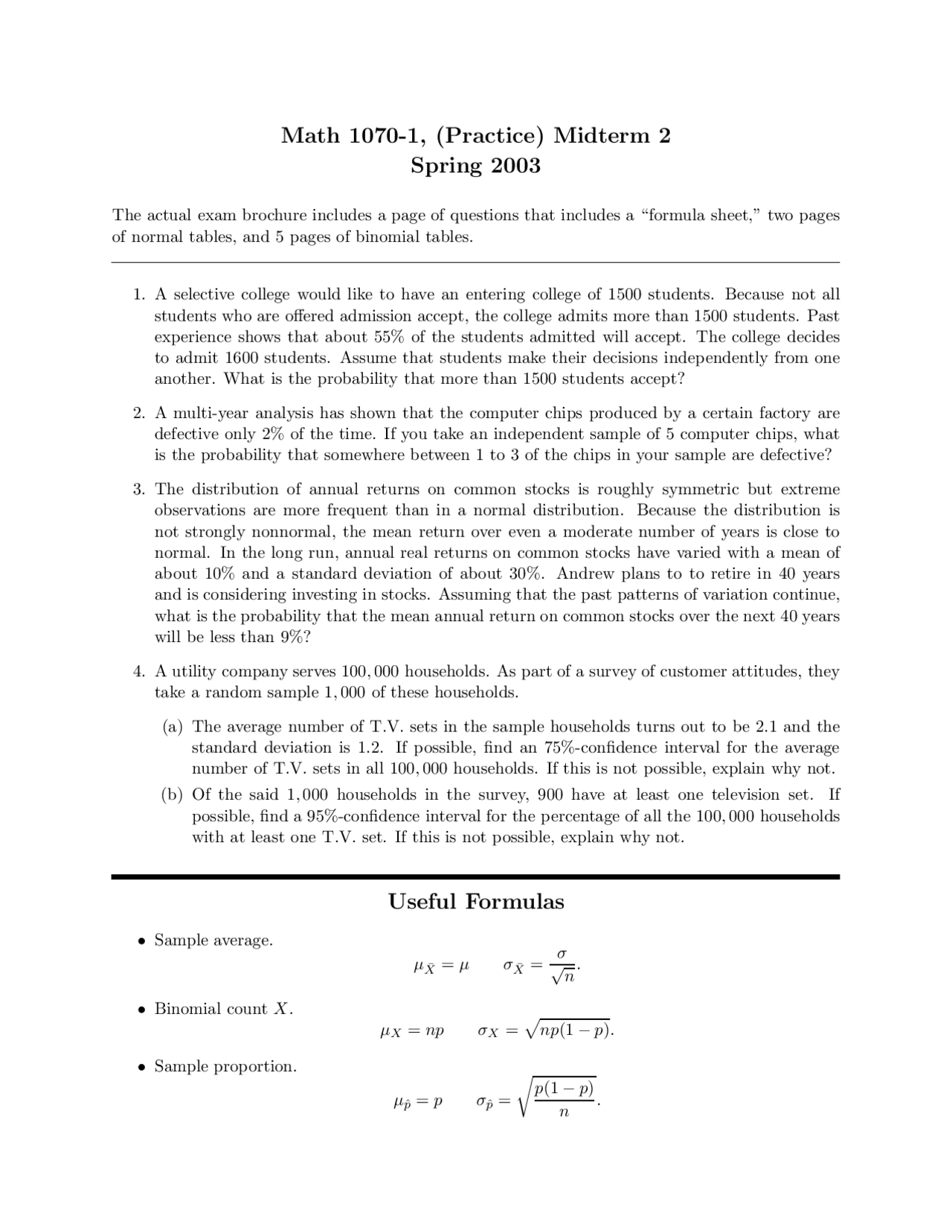 Math 1070-1, (Practice) Midterm 2
Spring 2003

The actual exam brochure includes a page of questions that includes a "formula sheet," two pages of normal tables, and 5 pages of binomial tables.

1. A selective college would like to have an entering college of 1500 students. Because not all students who are offered admission accept, the college admits more than 1500 students. Past experience shows that about 55% of the students admitted will accept. The college decides to admit 1600 students. Assume that students make their decisions independently from one another. What is the probability that more than 1500 students accept?

2. A multi-year analysis has shown that the computer chips produced by a certain factory are defective only 2% of the time. If you take an independent sample of 5 computer chips, what is the probability that somewhere between 1 to 3 of the chips in your sample are defective?

3. The distribution of annual returns on common stocks is roughly symmetric but extreme observations are more frequent than in a normal distribution. Because the distribution is not strongly nonnormal, the mean return over even a moderate number of years is close to normal. In the long run, annual real returns on common stocks have varied with a mean of about 10% and a standard deviation of about 30%. Andrew plans to to retire in 40 years and is considering investing in stocks. Assuming that the past patterns of variation continue, what is the probability that the mean annual return on common stocks over the next 40 years will be less than 9%?

4. A utility company serves $100,000$ households. As part of a survey of customer attitudes, they take a random sample $1,000$ of these households.

(a) The average number of T.V. sets in the sample households turns out to be 2.1 and the standard deviation is 1.2. If possible, find an 75%-confidence interval for the average number of T.V. sets in all $100,000$ households. If this is not possible, explain why not.

(b) Of the said $1,000$ households in the survey, 900 have at least one television set. If possible, find a 95%-confidence interval for the percentage of all the $100,000$ households with at least one T.V. set. If this is not possible, explain why not.

Useful Formulas

• Sample average.
$\mu_{\bar{X}} = \mu \qquad \sigma_{\bar{X}} = \frac{\sigma}{\sqrt{n}}.$

• Binomial count $X$.
$\mu_X = np \qquad \sigma_X = \sqrt{np(1-p)}.$

• Sample proportion.
$\mu_{\hat{p}} = p \qquad \sigma_{\hat{p}} = \sqrt{\frac{p(1-p)}{n}}.$